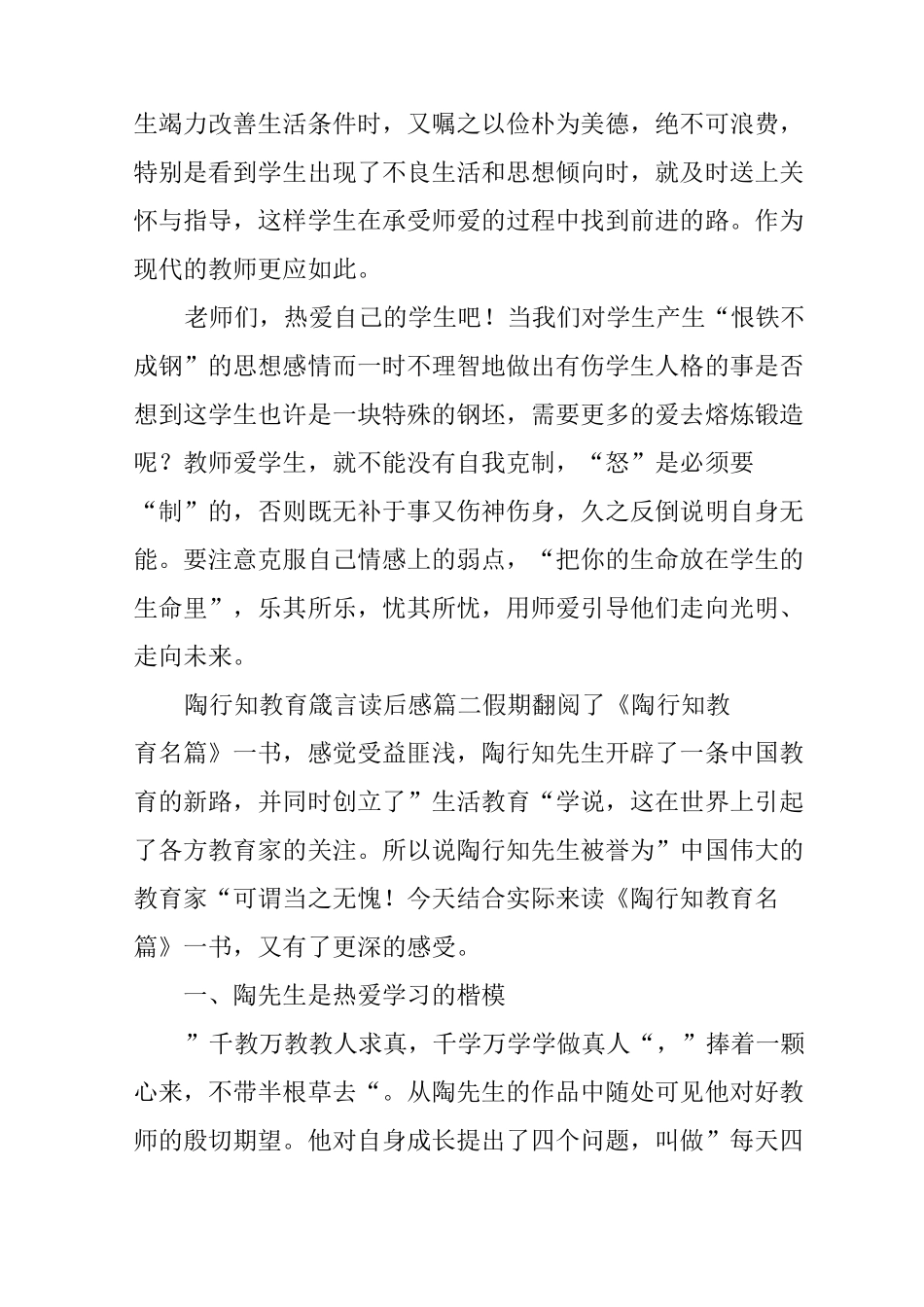 生竭力改善生活条件时，又嘱之以俭朴为美德，绝不可浪费，特别是看到学生出现了不良生活和思想倾向时，就及时送上关怀与指导，这样学生在承受师爱的过程中找到前进的路。作为现代的教师更应如此。

老师们，热爱自己的学生吧！当我们对学生产生“恨铁不成钢”的思想感情而一时不理智地做出有伤学生人格的事是否想到这学生也许是一块特殊的钢坯，需要更多的爱去熔炼锻造呢？教师爱学生，就不能没有自我克制，“怒”是必须要“制”的，否则既无补于事又伤神伤身，久之反倒说明自身无能。要注意克服自己情感上的弱点，“把你的生命放在学生的生命里”，乐其所乐，忧其所忧，用师爱引导他们走向光明、走向未来。

陶行知教育箴言读后感篇二假期翻阅了《陶行知教育名篇》一书，感觉受益匪浅，陶行知先生开辟了一条中国教育的新路，并同时创立了”生活教育“学说，这在世界上引起了各方教育家的关注。所以说陶行知先生被誉为”中国伟大的教育家“可谓当之无愧！今天结合实际来读《陶行知教育名篇》一书，又有了更深的感受。

一、陶先生是热爱学习的楷模

”千教万教教人求真，千学万学学做真人“，”捧着一颗心来，不带半根草去“。从陶先生的作品中随处可见他对好教师的殷切期望。他对自身成长提出了四个问题，叫做”每天四